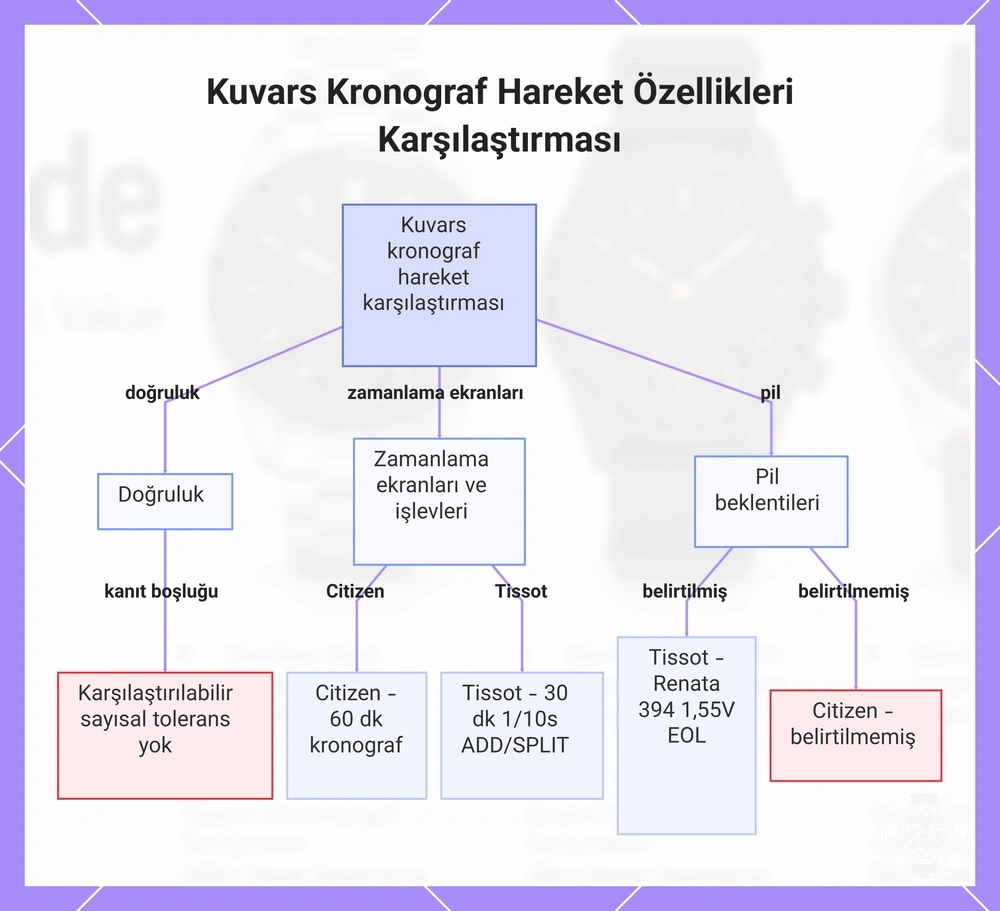 Kuvars Kronograf Hareket Özellikleri Karşılaştırması

Kuvars kronograf hareket karşılaştırması

doğruluk

zamanlama ekranları

pil

Doğruluk

Zamanlama ekranları ve işlevleri

Pil beklentileri

kanıt boşluğu

Citizen

Tissot

belirtilmiş

belirtilmemiş

Karşılaştırılabilir sayısal tolerans yok

Citizen - 60 dk kronograf

Tissot - 30 dk 1/10s ADD/SPLIT

Tissot - Renata 394 1,55V EOL

Citizen - belirtilmemiş